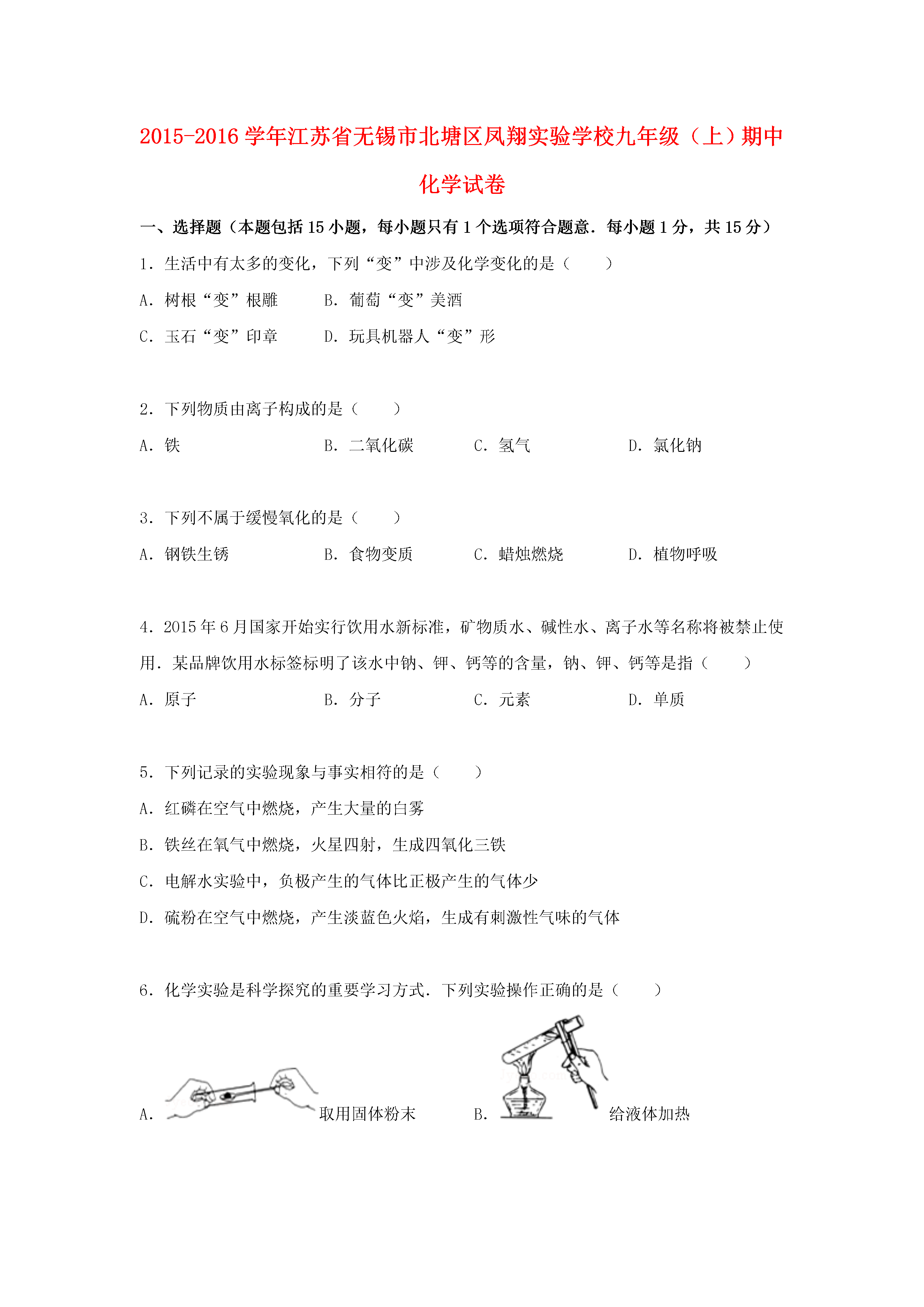 2015-2016 学年江苏省无锡市北塘区凤翔实验学校九年级（上）期中化学试卷

一、选择题（本题包括 15 小题，每小题只有 1 个选项符合题意．每小题 1 分，共 15 分）

1．生活中有太多的变化，下列“变”中涉及化学变化的是（　　）

A．树根“变”根雕　　B．葡萄“变”美酒

C．玉石“变”印章　　D．玩具机器人“变”形

2．下列物质由离子构成的是（　　）

A．铁　　B．二氧化碳　　C．氢气　　D．氯化钠

3．下列不属于缓慢氧化的是（　　）

A．钢铁生锈　　B．食物变质　　C．蜡烛燃烧　　D．植物呼吸

4．2015 年 6 月国家开始实行饮用水新标准，矿物质水、碱性水、离子水等名称将被禁止使用．某品牌饮用水标签标明了该水中钠、钾、钙等的含量，钠、钾、钙等是指（　　）

A．原子　　B．分子　　C．元素　　D．单质

5．下列记录的实验现象与事实相符的是（　　）

A．红磷在空气中燃烧，产生大量的白雾

B．铁丝在氧气中燃烧，火星四射，生成四氧化三铁

C．电解水实验中，负极产生的气体比正极产生的气体少

D．硫粉在空气中燃烧，产生淡蓝色火焰，生成有刺激性气味的气体

6．化学实验是科学探究的重要学习方式．下列实验操作正确的是（　　）

A．取用固体粉末　　B．给液体加热